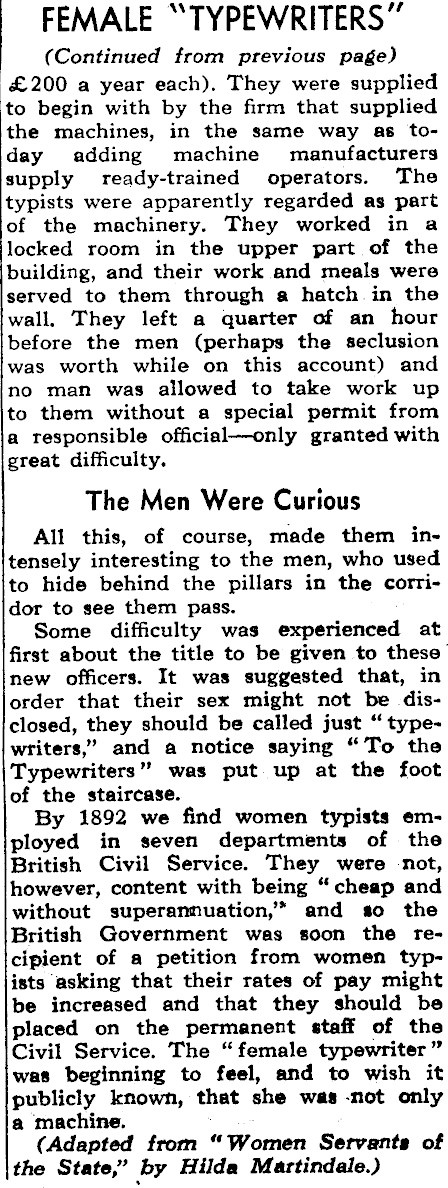 FEMALE "TYPEWRITERS"

(Continued from previous page)

£200 a year each). They were supplied to begin with by the firm that supplied the machines, in the same way as today adding machine manufacturers supply ready-trained operators. The typists were apparently regarded as part of the machinery. They worked in a locked room in the upper part of the building, and their work and meals were served to them through a hatch in the wall. They left a quarter of an hour before the men (perhaps the seclusion was worth while on this account) and no man was allowed to take work up to them without a special permit from a responsible official—only granted with great difficulty.

The Men Were Curious

All this, of course, made them intensely interesting to the men, who used to hide behind the pillars in the corridor to see them pass.

Some difficulty was experienced at first about the title to be given to these new officers. It was suggested that, in order that their sex might not be disclosed, they should be called just "typewriters," and a notice saying "To the Typewriters" was put up at the foot of the staircase.

By 1892 we find women typists employed in seven departments of the British Civil Service. They were not, however, content with being "cheap and without superannuation," and so the British Government was soon the recipient of a petition from women typists asking that their rates of pay might be increased and that they should be placed on the permanent staff of the Civil Service. The "female typewriter" was beginning to feel, and to wish it publicly known, that she was not only a machine.

(Adapted from "Women Servants of the State," by Hilda Martindale.)